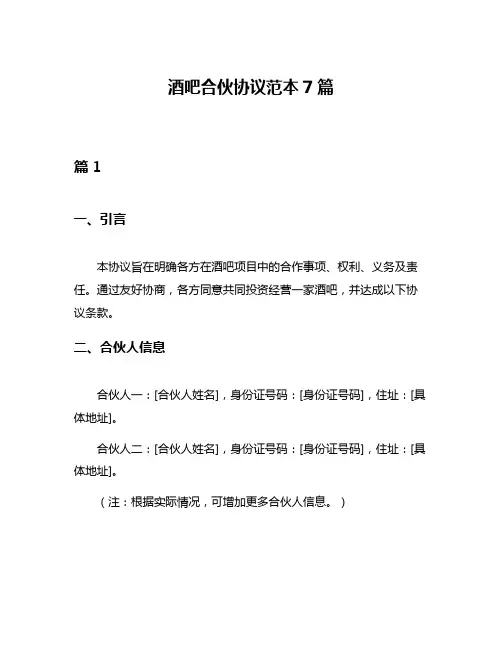 酒吧合伙协议范本 7 篇

篇 1

一、引言

本协议旨在明确各方在酒吧项目中的合作事项、权利、义务及责任。通过友好协商，各方同意共同投资经营一家酒吧，并达成以下协议条款。

二、合伙人信息

合伙人一：[合伙人姓名]，身份证号码：[身份证号码]，住址：[具体地址]。

合伙人二：[合伙人姓名]，身份证号码：[身份证号码]，住址：[具体地址]。

（注：根据实际情况，可增加更多合伙人信息。）